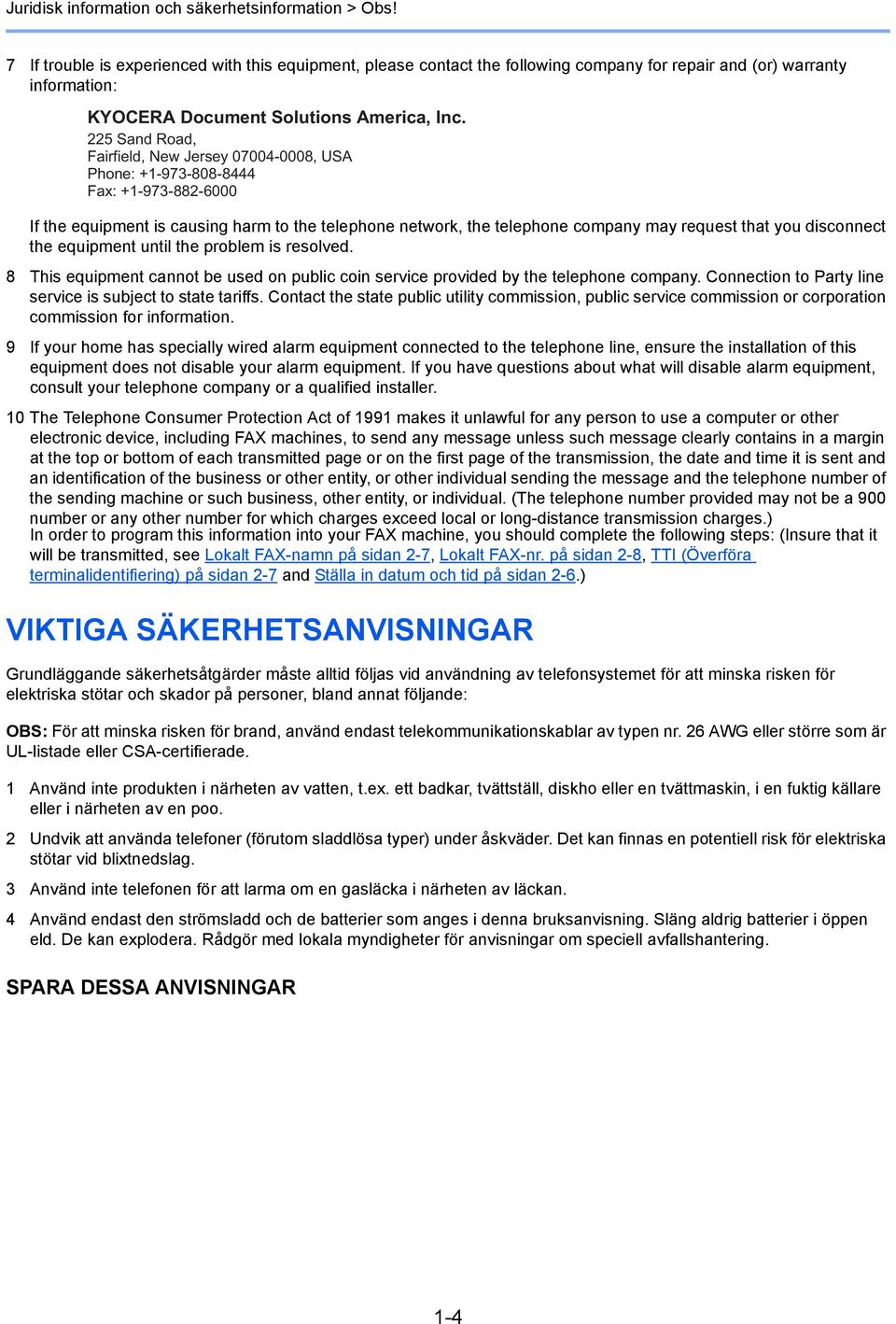 Juridisk information och säkerhetsinformation > Obs!

7 If trouble is experienced with this equipment, please contact the following company for repair and (or) warranty information:

KYOCERA Document Solutions America, Inc.
225 Sand Road,
Fairfield, New Jersey 07004-0008, USA
Phone: +1-973-808-8444
Fax: +1-973-882-6000

If the equipment is causing harm to the telephone network, the telephone company may request that you disconnect the equipment until the problem is resolved.

8 This equipment cannot be used on public coin service provided by the telephone company. Connection to Party line service is subject to state tariffs. Contact the state public utility commission, public service commission or corporation commission for information.

9 If your home has specially wired alarm equipment connected to the telephone line, ensure the installation of this equipment does not disable your alarm equipment. If you have questions about what will disable alarm equipment, consult your telephone company or a qualified installer.

10 The Telephone Consumer Protection Act of 1991 makes it unlawful for any person to use a computer or other electronic device, including FAX machines, to send any message unless such message clearly contains in a margin at the top or bottom of each transmitted page or on the first page of the transmission, the date and time it is sent and an identification of the business or other entity, or other individual sending the message and the telephone number of the sending machine or such business, other entity, or individual. (The telephone number provided may not be a 900 number or any other number for which charges exceed local or long-distance transmission charges.)
In order to program this information into your FAX machine, you should complete the following steps: (Insure that it will be transmitted, see Lokalt FAX-namn på sidan 2-7, Lokalt FAX-nr. på sidan 2-8, TTI (Överföra terminalidentifiering) på sidan 2-7 and Ställa in datum och tid på sidan 2-6.)

VIKTIGA SÄKERHETSANVISNINGAR

Grundläggande säkerhetsåtgärder måste alltid följas vid användning av telefonsystemet för att minska risken för elektriska stötar och skador på personer, bland annat följande:

OBS: För att minska risken för brand, använd endast telekommunikationskablar av typen nr. 26 AWG eller större som är UL-listade eller CSA-certifierade.

1 Använd inte produkten i närheten av vatten, t.ex. ett badkar, tvättställ, diskho eller en tvättmaskin, i en fuktig källare eller i närheten av en poo.

2 Undvik att använda telefoner (förutom sladdlösa typer) under åskväder. Det kan finnas en potentiell risk för elektriska stötar vid blixtnedslag.

3 Använd inte telefonen för att larma om en gasläcka i närheten av läckan.

4 Använd endast den strömsladd och de batterier som anges i denna bruksanvisning. Släng aldrig batterier i öppen eld. De kan explodera. Rådgör med lokala myndigheter för anvisningar om speciell avfallshantering.

SPARA DESSA ANVISNINGAR

1-4